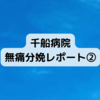 千船病院
無痛分娩レポート②